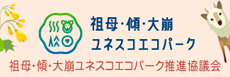 祖母・傾・大崩
ユネスコエコパーク

祖母・傾・大崩ユネスコエコパーク推進協議会